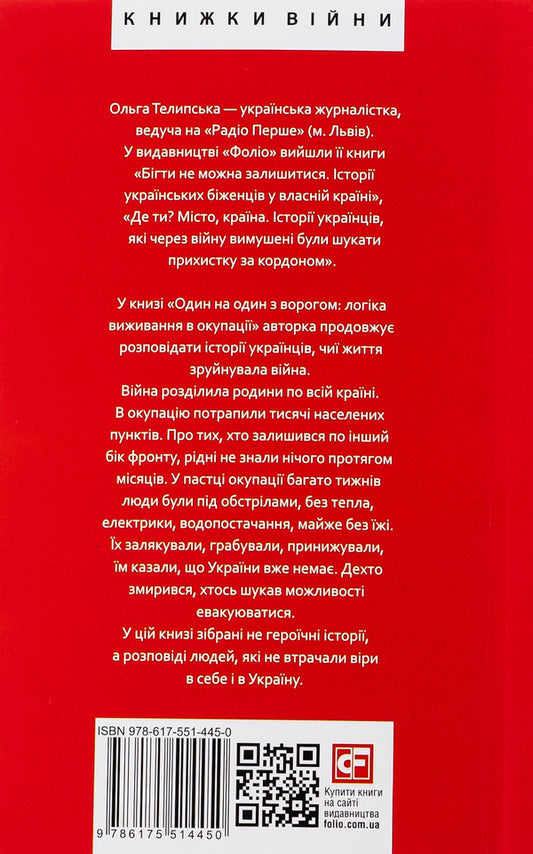 КНИЖКИ ВІЙНИ

Ольга Телипська — українська журналістка, ведуча на «Радіо Перше» (м. Львів). У видавництві «Фоліо» вийшли її книги «Бігти не можна залишитися. Історії українських біженців у власній країні», «Де ти? Місто, країна. Історії українців, які через війну вимушені були шукати прихистку за кордоном».

У книзі «Один на один з ворогом: логіка виживання в окупації» авторка продовжує розповідати історії українців, чиї життя зруйнувала війна.
Війна розділила родини по всій країні. В окупацію потрапили тисячі населених пунктів. Про тих, хто залишився по інший бік фронту, рідні не знали нічого протягом місяців. У пастці окупації багато тижнів люди були під обстрілами, без тепла, електрики, водопостачання, майже без їжі. Їх залякували, грабували, принижували, їм казали, що України вже немає. Дехто змирився, хтось шукав можливості евакуюватися.
У цій книзі зібрані не героїчні історії, а розповіді людей, які не втрачали віри в себе і в Україну.

ISBN 978-617-551-445-0

9 786175 514450

Купити книги на сайті видавництва folio.com.ua